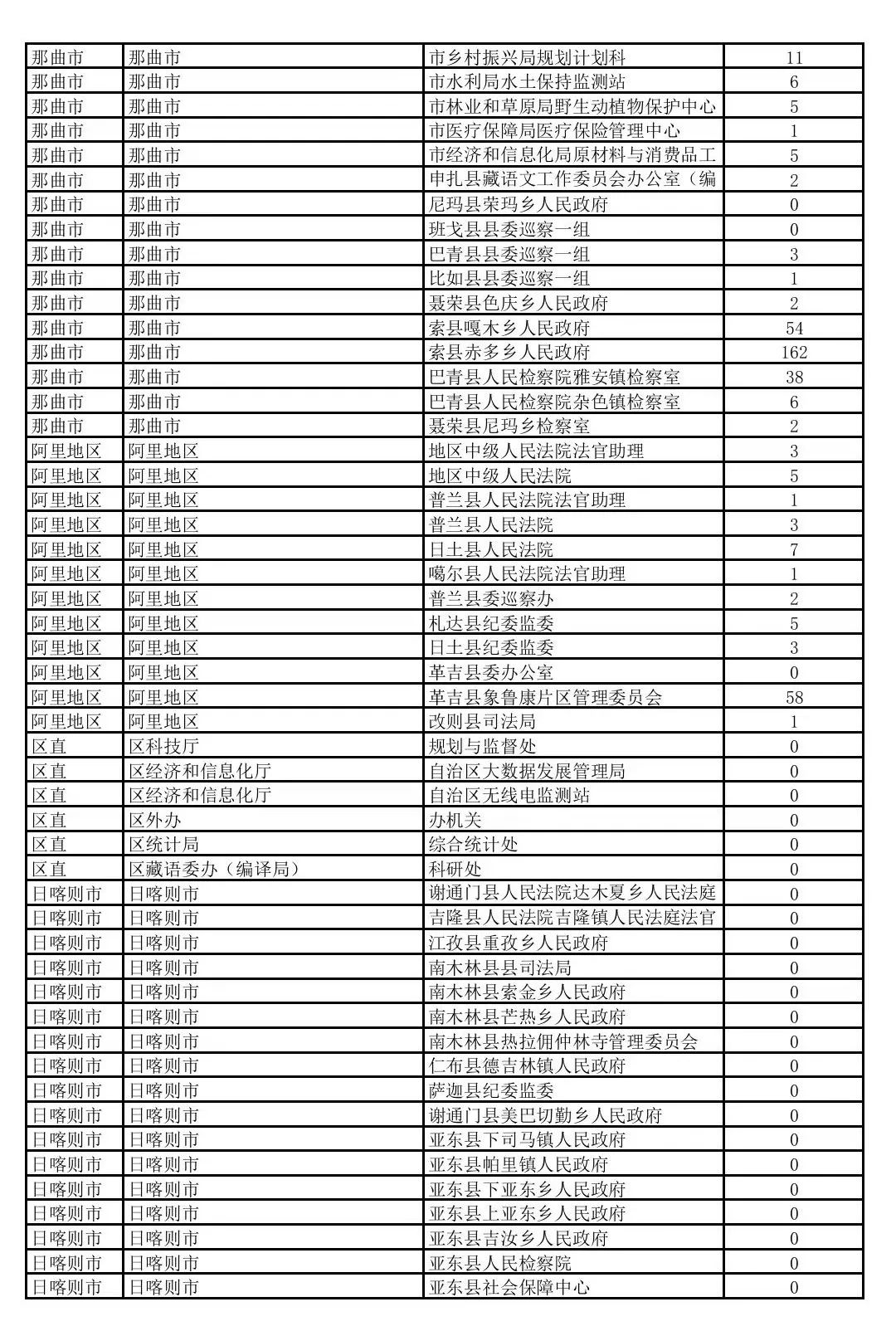 | 那曲市 | 那曲市 | 市乡村振兴局规划计划科 | 11 |
|---|---|---|---|
| 那曲市 | 那曲市 | 市水利局水土保持监测站 | 6 |
| 那曲市 | 那曲市 | 市林业和草原局野生动植物保护中心 | 5 |
| 那曲市 | 那曲市 | 市医疗保障局医疗保险管理中心 | 1 |
| 那曲市 | 那曲市 | 市经济和信息化局原材料与消费品工 | 5 |
| 那曲市 | 那曲市 | 申扎县藏语文工作委员会办公室（编 | 2 |
| 那曲市 | 那曲市 | 尼玛县荣玛乡人民政府 | 0 |
| 那曲市 | 那曲市 | 班戈县县委巡察一组 | 0 |
| 那曲市 | 那曲市 | 巴青县县委巡察一组 | 3 |
| 那曲市 | 那曲市 | 比如县县委巡察一组 | 1 |
| 那曲市 | 那曲市 | 聂荣县色庆乡人民政府 | 2 |
| 那曲市 | 那曲市 | 索县嘎木乡人民政府 | 54 |
| 那曲市 | 那曲市 | 索县赤多乡人民政府 | 162 |
| 那曲市 | 那曲市 | 巴青县人民检察院雅安镇检察室 | 38 |
| 那曲市 | 那曲市 | 巴青县人民检察院杂色镇检察室 | 6 |
| 那曲市 | 那曲市 | 聂荣县尼玛乡检察室 | 2 |
| 阿里地区 | 阿里地区 | 地区中级人民法院法官助理 | 3 |
| 阿里地区 | 阿里地区 | 地区中级人民法院 | 5 |
| 阿里地区 | 阿里地区 | 普兰县人民法院法官助理 | 1 |
| 阿里地区 | 阿里地区 | 普兰县人民法院 | 3 |
| 阿里地区 | 阿里地区 | 日土县人民法院 | 7 |
| 阿里地区 | 阿里地区 | 噶尔县人民法院法官助理 | 1 |
| 阿里地区 | 阿里地区 | 普兰县委巡察办 | 2 |
| 阿里地区 | 阿里地区 | 札达县纪委监委 | 5 |
| 阿里地区 | 阿里地区 | 日土县纪委监委 | 3 |
| 阿里地区 | 阿里地区 | 革吉县委办公室 | 0 |
| 阿里地区 | 阿里地区 | 革吉县象鲁康片区管理委员会 | 58 |
| 阿里地区 | 阿里地区 | 改则县司法局 | 1 |
| 区直 | 区科技厅 | 规划与监督处 | 0 |
| 区直 | 区经济和信息化厅 | 自治区大数据发展管理局 | 0 |
| 区直 | 区经济和信息化厅 | 自治区无线电监测站 | 0 |
| 区直 | 区外办 | 办机关 | 0 |
| 区直 | 区统计局 | 综合统计处 | 0 |
| 区直 | 区藏语委办（编译局） | 科研处 | 0 |
| 日喀则市 | 日喀则市 | 谢通门县人民法院达木夏乡人民法庭 | 0 |
| 日喀则市 | 日喀则市 | 吉隆县人民法院吉隆镇人民法庭法官 | 0 |
| 日喀则市 | 日喀则市 | 江孜县重孜乡人民政府 | 0 |
| 日喀则市 | 日喀则市 | 南木林县县司法局 | 0 |
| 日喀则市 | 日喀则市 | 南木林县索金乡人民政府 | 0 |
| 日喀则市 | 日喀则市 | 南木林县芒热乡人民政府 | 0 |
| 日喀则市 | 日喀则市 | 南木林县热拉佣仲林寺管理委员会 | 0 |
| 日喀则市 | 日喀则市 | 仁布县德吉林镇人民政府 | 0 |
| 日喀则市 | 日喀则市 | 萨迦县纪委监委 | 0 |
| 日喀则市 | 日喀则市 | 谢通门县美巴切勤乡人民政府 | 0 |
| 日喀则市 | 日喀则市 | 亚东县下司马镇人民政府 | 0 |
| 日喀则市 | 日喀则市 | 亚东县帕里镇人民政府 | 0 |
| 日喀则市 | 日喀则市 | 亚东县下亚东乡人民政府 | 0 |
| 日喀则市 | 日喀则市 | 亚东县上亚东乡人民政府 | 0 |
| 日喀则市 | 日喀则市 | 亚东县吉汝乡人民政府 | 0 |
| 日喀则市 | 日喀则市 | 亚东县人民检察院 | 0 |
| 日喀则市 | 日喀则市 | 亚东县社会保障中心 | 0 |